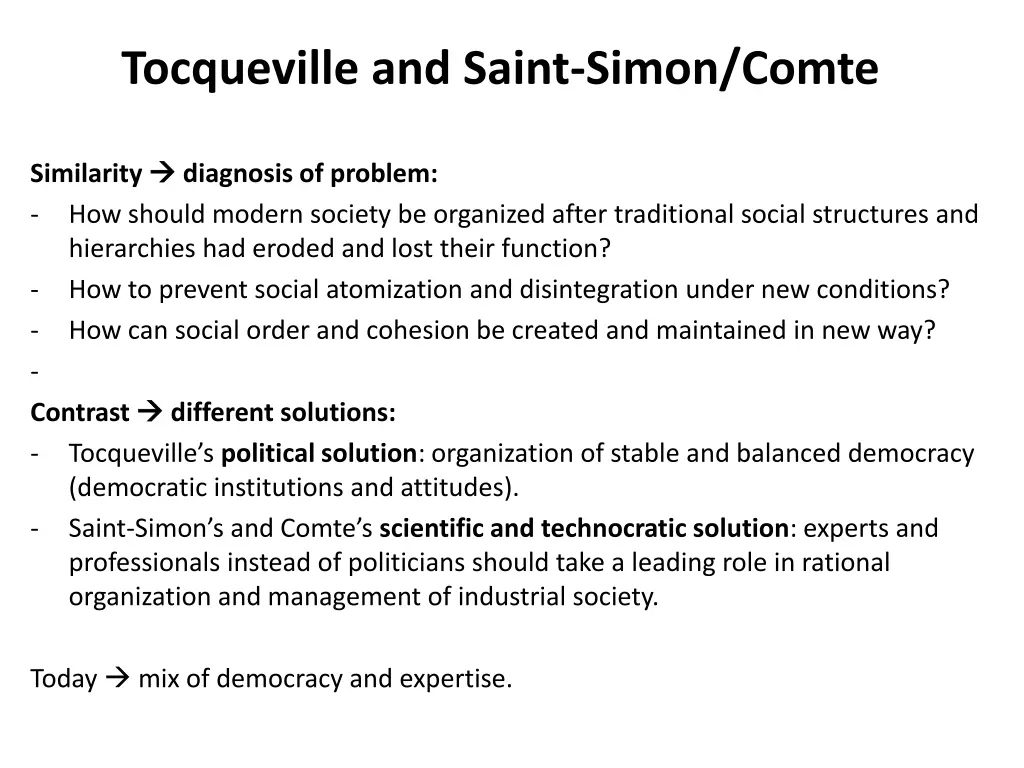 Tocqueville and Saint-Simon/Comte

Similarity → diagnosis of problem:
- How should modern society be organized after traditional social structures and hierarchies had eroded and lost their function?
- How to prevent social atomization and disintegration under new conditions?
- How can social order and cohesion be created and maintained in new way?
-

Contrast → different solutions:
- Tocqueville's political solution: organization of stable and balanced democracy (democratic institutions and attitudes).
- Saint-Simon's and Comte's scientific and technocratic solution: experts and professionals instead of politicians should take a leading role in rational organization and management of industrial society.

Today → mix of democracy and expertise.